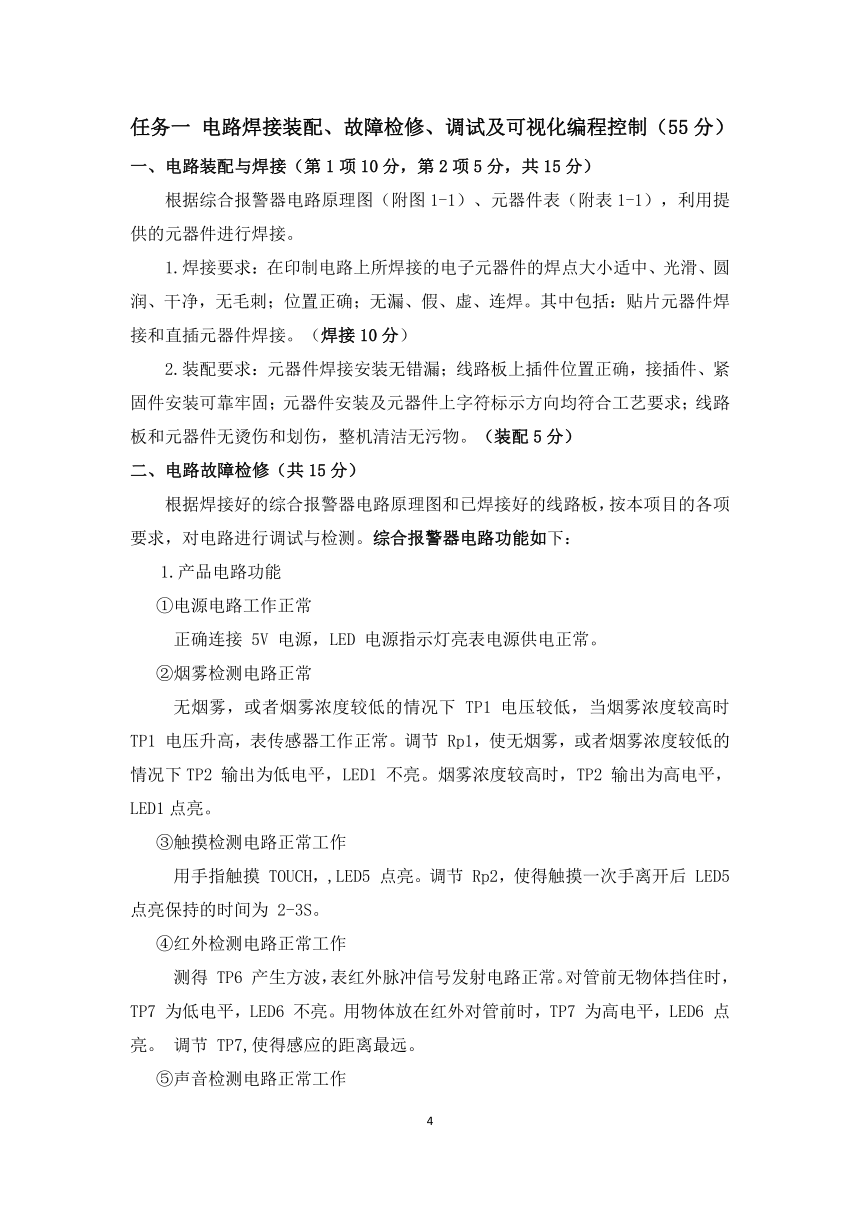 任务一 电路焊接装配、故障检修、调试及可视化编程控制（55 分）

一、电路装配与焊接（第 1 项 10 分，第 2 项 5 分，共 15 分）

根据综合报警器电路原理图（附图 1-1）、元器件表（附表 1-1），利用提供的元器件进行焊接。

1.焊接要求：在印制电路上所焊接的电子元器件的焊点大小适中、光滑、圆润、干净，无毛刺；位置正确；无漏、假、虚、连焊。其中包括：贴片元器件焊接和直插元器件焊接。（焊接 10 分）

2.装配要求：元器件焊接安装无错漏；线路板上插件位置正确，接插件、紧固件安装可靠牢固；元器件安装及元器件上字符标示方向均符合工艺要求；线路板和元器件无烫伤和划伤，整机清洁无污物。（装配 5 分）

二、电路故障检修（共 15 分）

根据焊接好的综合报警器电路原理图和已焊接好的线路板，按本项目的各项要求，对电路进行调试与检测。综合报警器电路功能如下：

1.产品电路功能

①电源电路工作正常

正确连接 5V 电源，LED 电源指示灯亮表电源供电正常。

②烟雾检测电路正常

无烟雾，或者烟雾浓度较低的情况下 TP1 电压较低，当烟雾浓度较高时 TP1 电压升高，表传感器工作正常。调节 Rp1，使无烟雾，或者烟雾浓度较低的情况下 TP2 输出为低电平，LED1 不亮。烟雾浓度较高时，TP2 输出为高电平，LED1 点亮。

③触摸检测电路正常工作

用手指触摸 TOUCH，,LED5 点亮。调节 Rp2，使得触摸一次手离开后 LED5 点亮保持的时间为 2-3S。

④红外检测电路正常工作

测得 TP6 产生方波，表红外脉冲信号发射电路正常。对管前无物体挡住时，TP7 为低电平，LED6 不亮。用物体放在红外对管前时，TP7 为高电平，LED6 点亮。 调节 TP7,使得感应的距离最远。

⑤声音检测电路正常工作

4